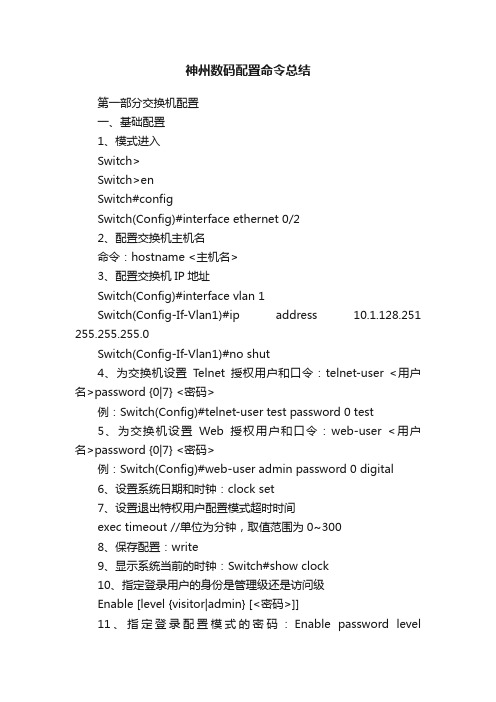 神州数码配置命令总结

第一部分交换机配置

一、基础配置

1、模式进入

Switch>

Switch>en

Switch#config

Switch(Config)#interface ethernet 0/2

2、配置交换机主机名

命令：hostname <主机名>

3、配置交换机 IP 地址

Switch(Config)#interface vlan 1

Switch(Config-If-Vlan1)#ip address 10.1.128.251 255.255.255.0

Switch(Config-If-Vlan1)#no shut

4、为交换机设置 Telnet 授权用户和口令：telnet-user <用户名>password {0|7} <密码>

例：Switch(Config)#telnet-user test password 0 test

5、为交换机设置 Web 授权用户和口令：web-user <用户名>password {0|7} <密码>

例：Switch(Config)#web-user admin password 0 digital

6、设置系统日期和时钟：clock set

7、设置退出特权用户配置模式超时时间

exec timeout //单位为分钟，取值范围为 0~300

8、保存配置：write

9、显示系统当前的时钟：Switch#show clock

10、指定登录用户的身份是管理级还是访问级

Enable [level {visitor|admin} [<密码>]]

11、指定登录配置模式的密码：Enable password level